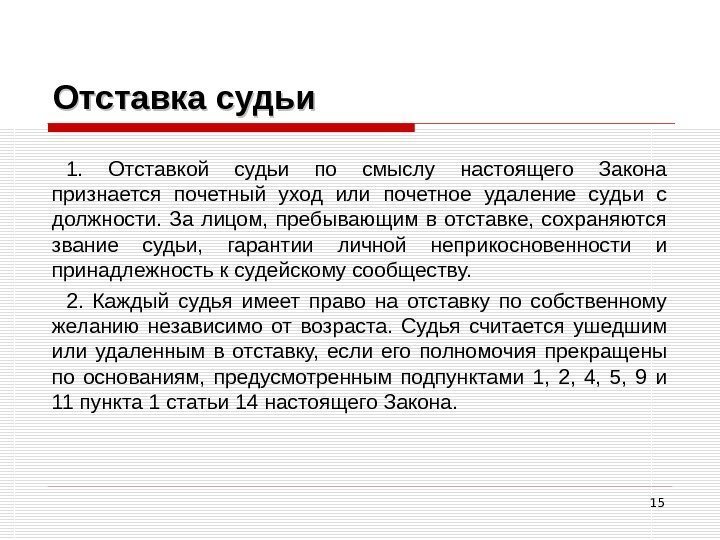 Отставка судьи

1. Отставкой судьи по смыслу настоящего Закона признается почетный уход или почетное удаление судьи с должности. За лицом, пребывающим в отставке, сохраняются звание судьи, гарантии личной неприкосновенности и принадлежность к судейскому сообществу.

2. Каждый судья имеет право на отставку по собственному желанию независимо от возраста. Судья считается ушедшим или удаленным в отставку, если его полномочия прекращены по основаниям, предусмотренным подпунктами 1, 2, 4, 5, 9 и 11 пункта 1 статьи 14 настоящего Закона.

15